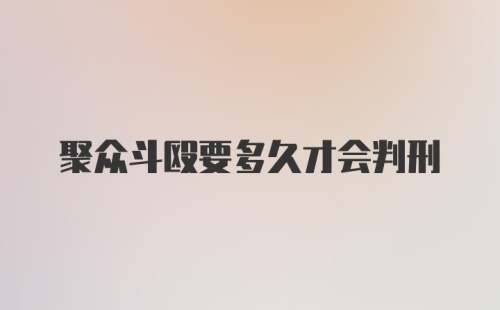 聚众斗殴要多久才会判刑